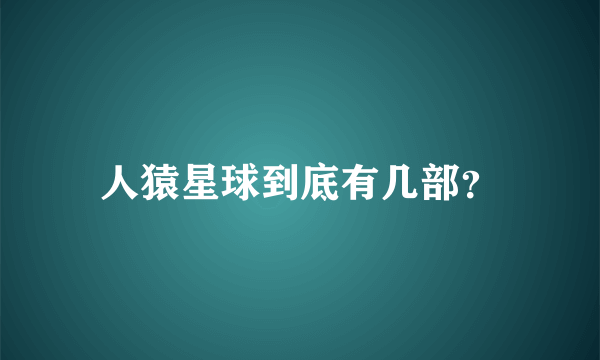 人猿星球到底有几部?